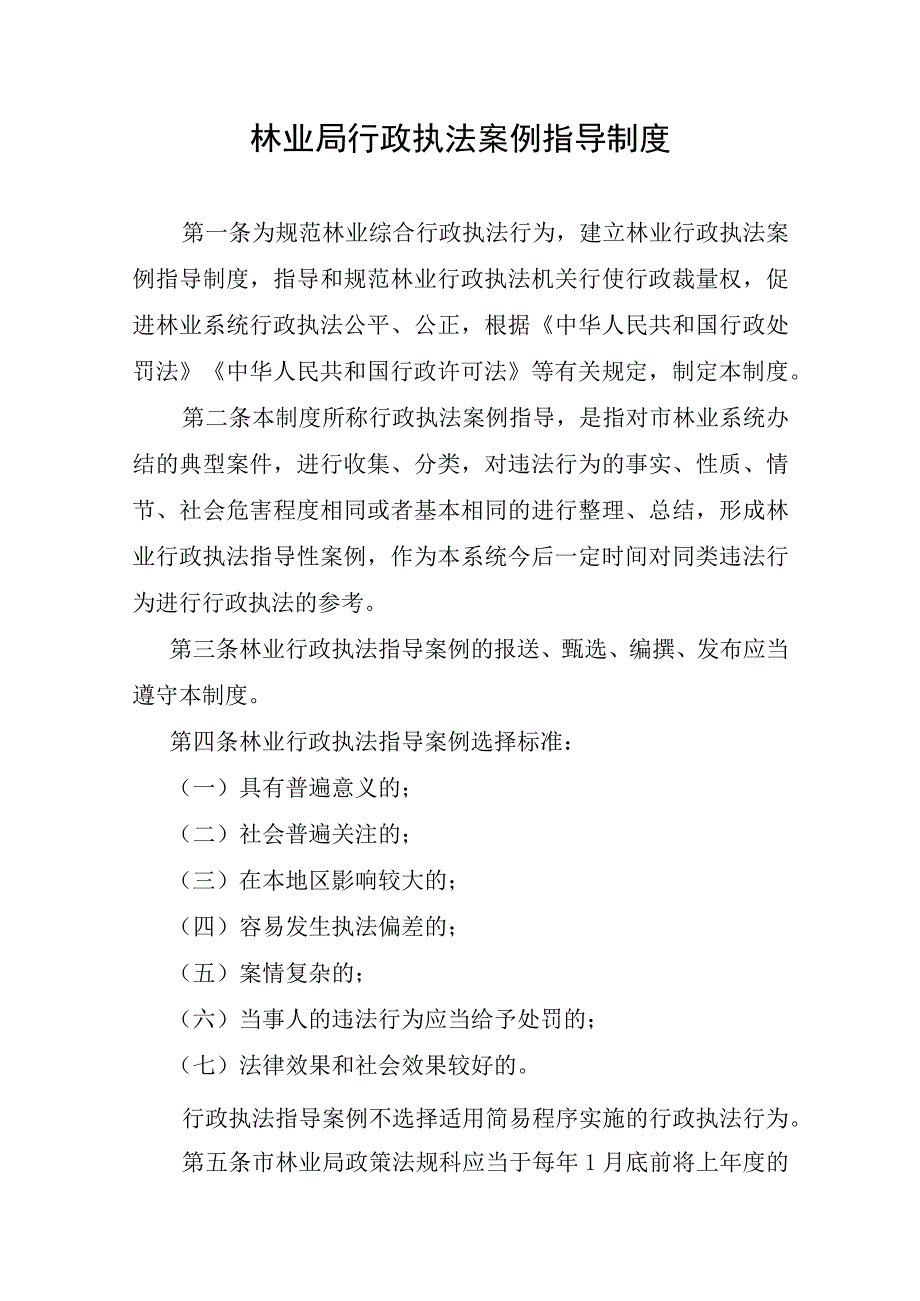 林业局行政执法案例指导制度

第一条为规范林业综合行政执法行为，建立林业行政执法案例指导制度，指导和规范林业行政执法机关行使行政裁量权，促进林业系统行政执法公平、公正，根据《中华人民共和国行政处罚法》《中华人民共和国行政许可法》等有关规定，制定本制度。

第二条本制度所称行政执法案例指导，是指对市林业系统办结的典型案件，进行收集、分类，对违法行为的事实、性质、情节、社会危害程度相同或者基本相同的进行整理、总结，形成林业行政执法指导性案例，作为本系统今后一定时间对同类违法行为进行行政执法的参考。

第三条林业行政执法指导案例的报送、甄选、编撰、发布应当遵守本制度。

第四条林业行政执法指导案例选择标准：

（一）具有普遍意义的；

（二）社会普遍关注的；

（三）在本地区影响较大的；

（四）容易发生执法偏差的；

（五）案情复杂的；

（六）当事人的违法行为应当给予处罚的；

（七）法律效果和社会效果较好的。

行政执法指导案例不选择适用简易程序实施的行政执法行为。

第五条市林业局政策法规科应当于每年1月底前将上年度的